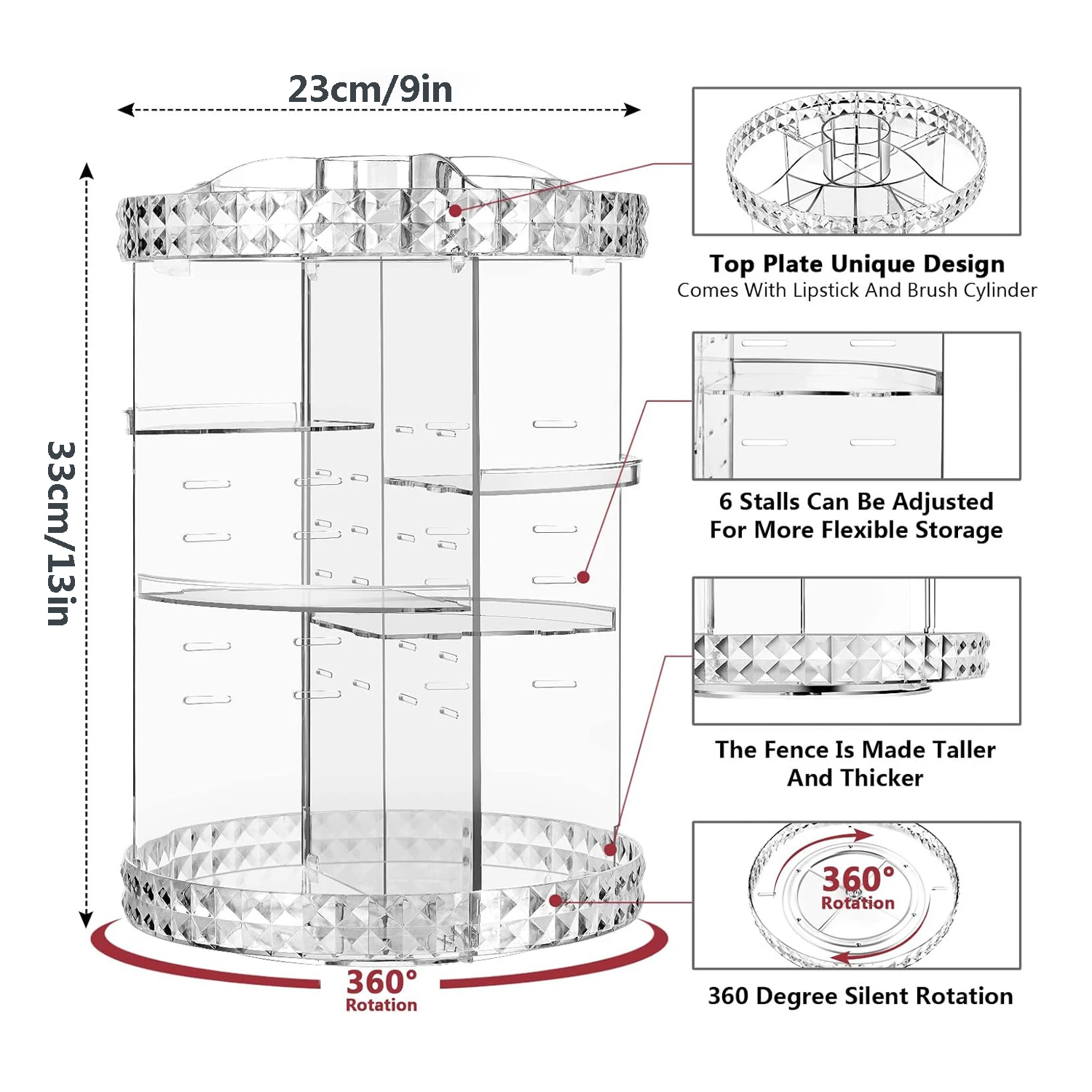 23cm/9in

33cm/13in

360°
Rotation

Top Plate Unique Design
Comes With Lipstick And Brush Cylinder

6 Stalls Can Be Adjusted
For More Flexible Storage

The Fence Is Made Taller
And Thicker

360°
Rotation

360 Degree Silent Rotation